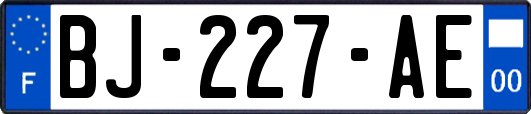 F

BJ-227-AE

00